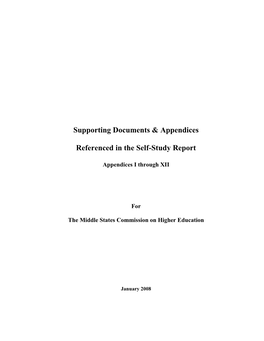 Supporting Documents & Appendices

Referenced in the Self-Study Report

Appendices I through XII

For

The Middle States Commission on Higher Education

January 2008